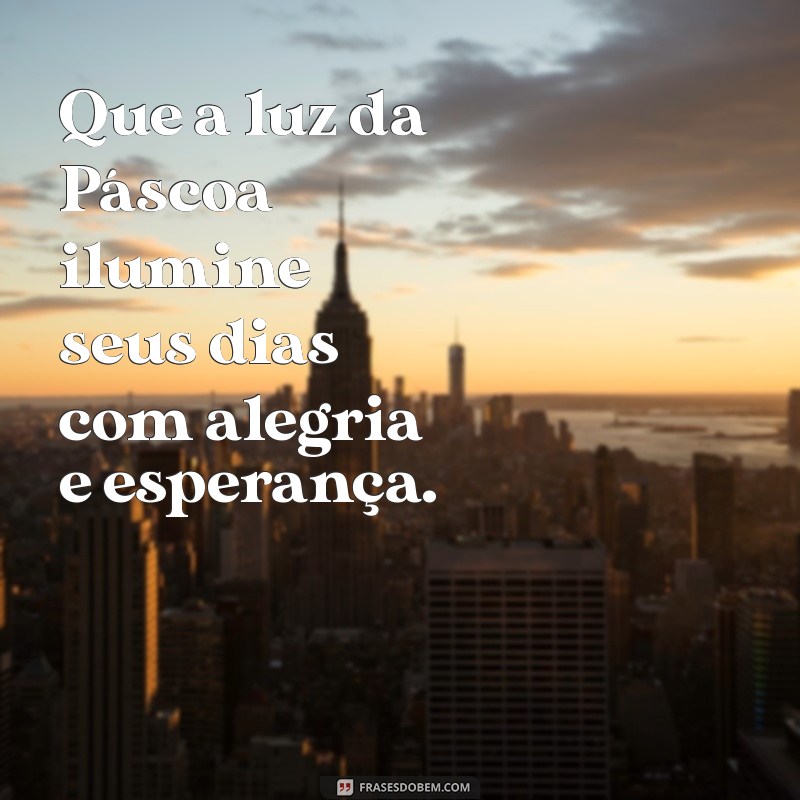 Que a luz da Páscoa ilumine seus dias com alegria e esperança.

FRASESDOBEM.COM